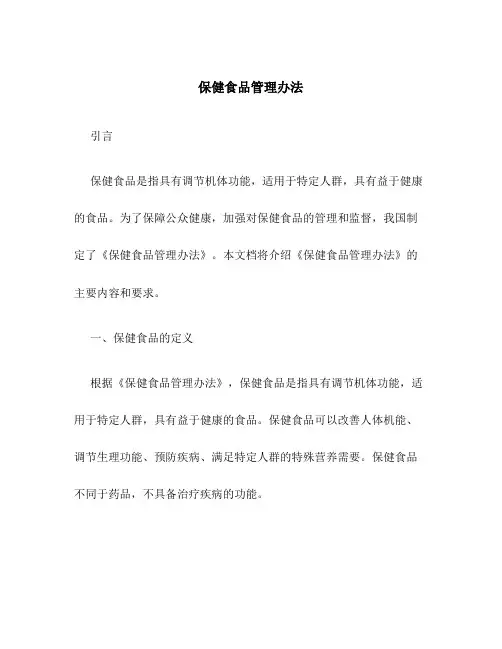 保健食品管理办法

引言

保健食品是指具有调节机体功能，适用于特定人群，具有益于健康的食品。为了保障公众健康，加强对保健食品的管理和监督，我国制定了《保健食品管理办法》。本文档将介绍《保健食品管理办法》的主要内容和要求。

一、保健食品的定义

根据《保健食品管理办法》，保健食品是指具有调节机体功能，适用于特定人群，具有益于健康的食品。保健食品可以改善人体机能、调节生理功能、预防疾病、满足特定人群的特殊营养需要。保健食品不同于药品，不具备治疗疾病的功能。